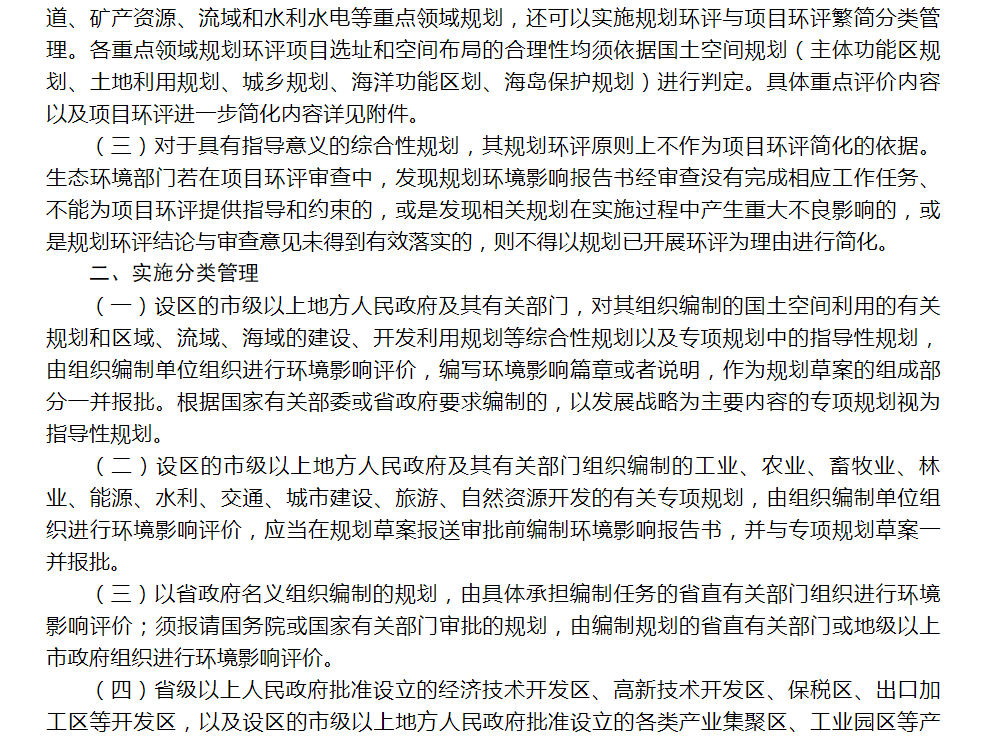 道、矿产资源、流域和水利水电等重点领域规划，还可以实施规划环评与项目环评繁简分类管理。各重点领域规划环评项目选址和空间布局的合理性均须依据国土空间规划（主体功能区规划、土地利用规划、城乡规划、海洋功能区划、海岛保护规划）进行判定。具体重点评价内容以及项目环评进一步简化内容详见附件。

（三）对于具有指导意义的综合性规划，其规划环评原则上不作为项目环评简化的依据。生态环境部门若在项目环评审查中，发现规划环境影响报告书经审查没有完成相应工作任务、不能为项目环评提供指导和约束的，或是发现相关规划在实施过程中产生重大不良影响的，或是规划环评结论与审查意见未得到有效落实的，则不得以规划已开展环评为理由进行简化。

二、实施分类管理

（一）设区的市级以上地方人民政府及其有关部门，对其组织编制的国土空间利用的有关规划和区域、流域、海域的建设、开发利用规划等综合性规划以及专项规划中的指导性规划，由组织编制单位组织进行环境影响评价，编写环境影响篇章或者说明，作为规划草案的组成部分一并报批。根据国家有关部委或省政府要求编制的，以发展战略为主要内容的专项规划视为指导性规划。

（二）设区的市级以上地方人民政府及其有关部门组织编制的工业、农业、畜牧业、林业、能源、水利、交通、城市建设、旅游、自然资源开发的有关专项规划，由组织编制单位组织进行环境影响评价，应当在规划草案报送审批前编制环境影响报告书，并与专项规划草案一并报批。

（三）以省政府名义组织编制的规划，由具体承担编制任务的省直有关部门组织进行环境影响评价；须报请国务院或国家有关部门审批的规划，由编制规划的省直有关部门或地级以上市政府组织进行环境影响评价。

（四）省级以上人民政府批准设立的经济技术开发区、高新技术开发区、保税区、出口加工区等开发区，以及设区的市级以上地方人民政府批准设立的各类产业集聚区、工业园区等产